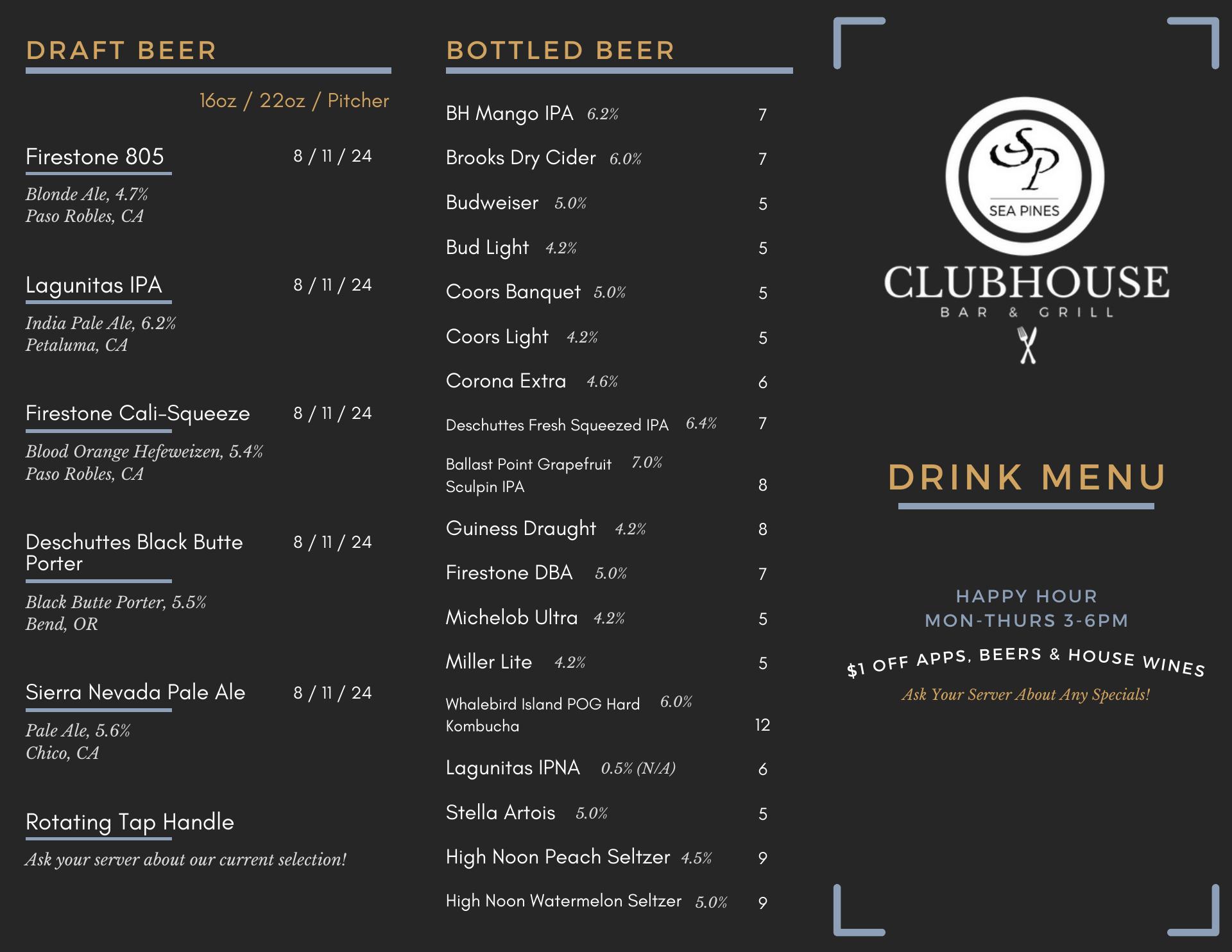 DRAFT BEER

16oz / 22oz / Pitcher

Firestone 805 8 / 11 / 24

Blonde Ale, 4.7%
Paso Robles, CA

Lagunitas IPA 8 / 11 / 24

India Pale Ale, 6.2%
Petaluma, CA

Firestone Cali-Squeeze 8 / 11 / 24

Blood Orange Hefeweizen, 5.4%
Paso Robles, CA

Deschuttes Black Butte Porter 8 / 11 / 24

Black Butte Porter, 5.5%
Bend, OR

Sierra Nevada Pale Ale 8 / 11 / 24

Pale Ale, 5.6%
Chico, CA

Rotating Tap Handle

Ask your server about our current selection!

BOTTLED BEER

BH Mango IPA 6.2% 7

Brooks Dry Cider 6.0% 7

Budweiser 5.0% 5

Bud Light 4.2% 5

Coors Banquet 5.0% 5

Coors Light 4.2% 5

Corona Extra 4.6% 6

Deschuttes Fresh Squeezed IPA 6.4% 7

Ballast Point Grapefruit Sculpin IPA 7.0% 8

Guiness Draught 4.2% 8

Firestone DBA 5.0% 7

Michelob Ultra 4.2% 5

Miller Lite 4.2% 5

Whalebird Island POG Hard Kombucha 6.0% 12

Lagunitas IPNA 0.5% (N/A) 6

Stella Artois 5.0% 5

High Noon Peach Seltzer 4.5% 9

High Noon Watermelon Seltzer 5.0% 9

SP
SEA PINES
CLUBHOUSE
BAR & GRILL

DRINK MENU

HAPPY HOUR
MON-THURS 3-6PM

$1 OFF APPS, BEERS & HOUSE WINES

Ask Your Server About Any Specials!